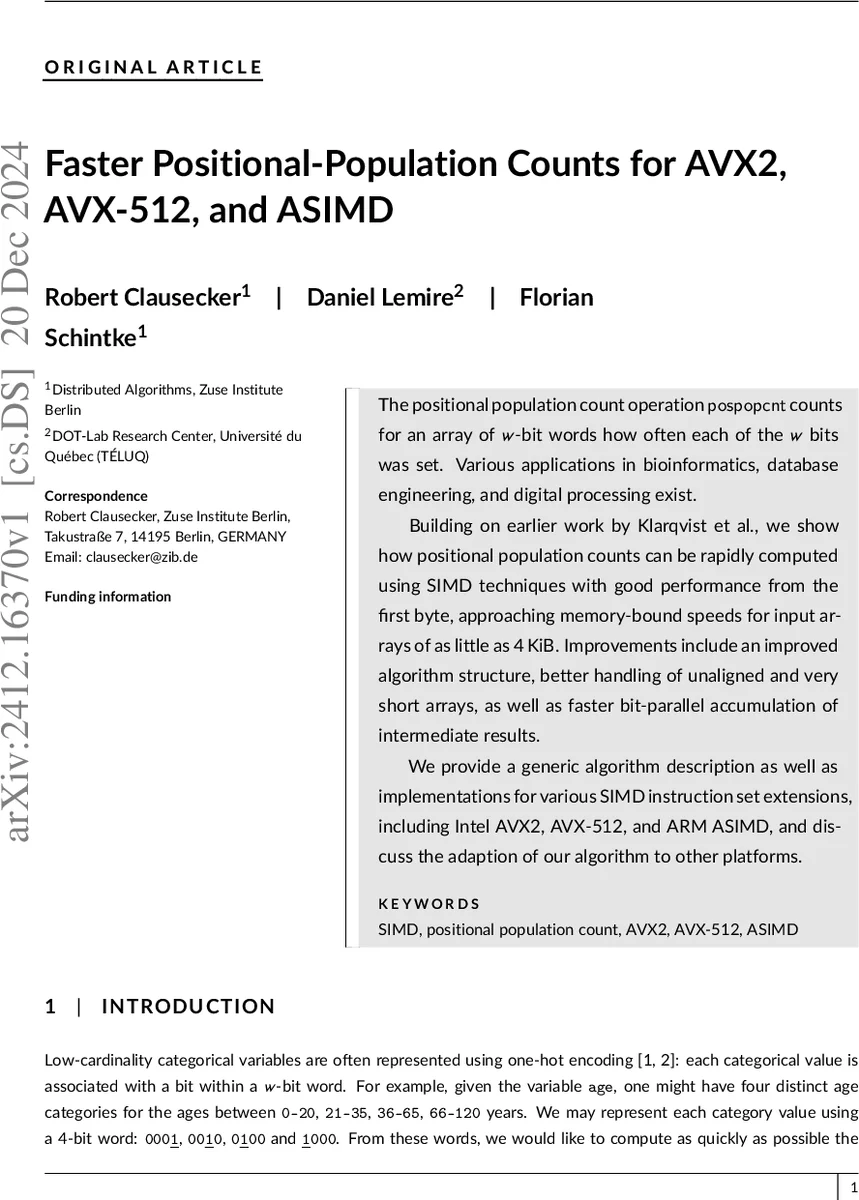 ORIGINAL ARTICLE

arXiv:2412.16370v1 [cs.DS] 20 Dec 2024

Faster Positional-Population Counts for AVX2, AVX-512, and ASIMD

Robert Clausecker$^1$ | Daniel Lemire$^2$ | Florian Schintke$^1$

$^1$Distributed Algorithms, Zuse Institute Berlin

$^2$DOT-Lab Research Center, Université du Québec (TÉLUQ)

Correspondence
Robert Clausecker, Zuse Institute Berlin, Takustraße 7, 14195 Berlin, GERMANY
Email: clausecker@zib.de

Funding information

The positional population count operation pospopcnt counts for an array of $w$-bit words how often each of the $w$ bits was set. Various applications in bioinformatics, database engineering, and digital processing exist.

Building on earlier work by Klarqvist et al., we show how positional population counts can be rapidly computed using SIMD techniques with good performance from the first byte, approaching memory-bound speeds for input arrays of as little as 4 KiB. Improvements include an improved algorithm structure, better handling of unaligned and very short arrays, as well as faster bit-parallel accumulation of intermediate results.

We provide a generic algorithm description as well as implementations for various SIMD instruction set extensions, including Intel AVX2, AVX-512, and ARM ASIMD, and discuss the adaption of our algorithm to other platforms.

KEYWORDS
SIMD, positional population count, AVX2, AVX-512, ASIMD

1 | INTRODUCTION

Low-cardinality categorical variables are often represented using one-hot encoding [1, 2]: each categorical value is associated with a bit within a $w$-bit word. For example, given the variable age, one might have four distinct age categories for the ages between 0–20, 21–35, 36–65, 66–120 years. We may represent each category value using a 4-bit word: 0001, 0010, 0100 and 1000. From these words, we would like to compute as quickly as possible the

1